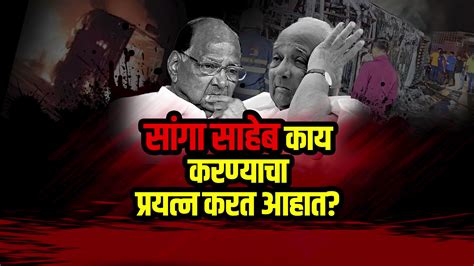 सांगा साहेब काय करण्याचा प्रयत्न करत आहात?